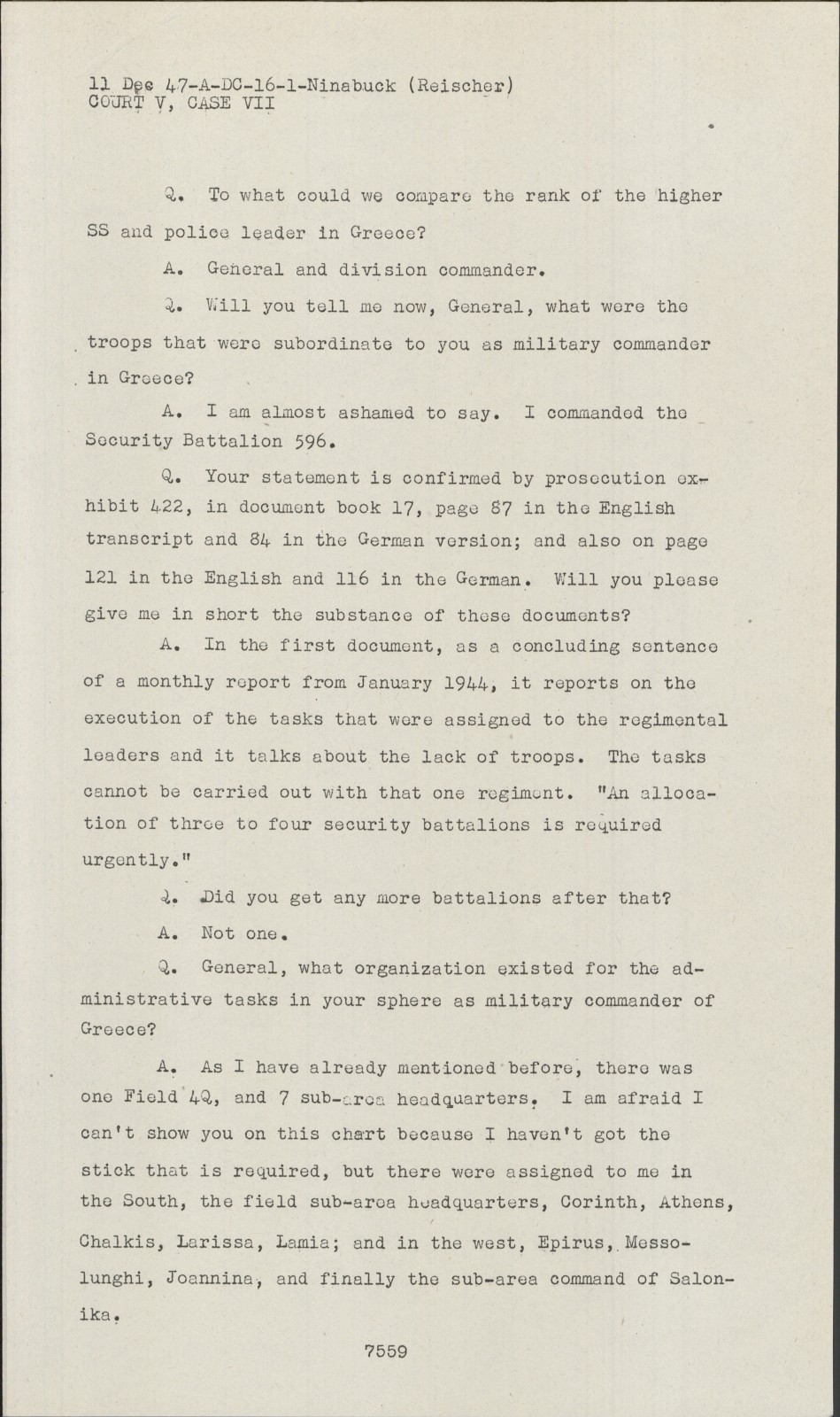 11 Dec 47-A-DC-16-1-Ninabuck (Reischer)
COURT V, CASE VII

Q. To what could we compare the rank of the higher SS and police leader in Greece?

A. General and division commander.

Q. Will you tell me now, General, what were the troops that were subordinate to you as military commander in Greece?

A. I am almost ashamed to say. I commanded the Security Battalion 596.

Q. Your statement is confirmed by prosecution exhibit 422, in document book 17, page 87 in the English transcript and 84 in the German version; and also on page 121 in the English and 116 in the German. Will you please give me in short the substance of these documents?

A. In the first document, as a concluding sentence of a monthly report from January 1944, it reports on the execution of the tasks that were assigned to the regimental leaders and it talks about the lack of troops. The tasks cannot be carried out with that one regiment. "An allocation of three to four security battalions is required urgently."

Q. Did you get any more battalions after that?

A. Not one.

Q. General, what organization existed for the administrative tasks in your sphere as military commander of Greece?

A. As I have already mentioned before, there was one Field 4Q, and 7 sub-area headquarters. I am afraid I can't show you on this chart because I haven't got the stick that is required, but there were assigned to me in the South, the field sub-area headquarters, Corinth, Athens, Chalkis, Larissa, Lamia; and in the west, Epirus, Messolunghi, Joannina, and finally the sub-area command of Salonika.

7559